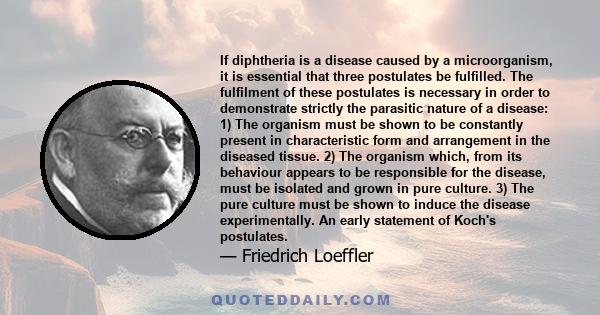 If diphtheria is a disease caused by a microorganism, it is essential that three postulates be fulfilled. The fulfilment of these postulates is necessary in order to demonstrate strictly the parasitic nature of a disease: 1) The organism must be shown to be constantly present in characteristic form and arrangement in the diseased tissue. 2) The organism which, from its behaviour appears to be responsible for the disease, must be isolated and grown in pure culture. 3) The pure culture must be shown to induce the disease experimentally. An early statement of Koch's postulates.

— Friedrich Loeffler

QUOTEDDAILY.COM